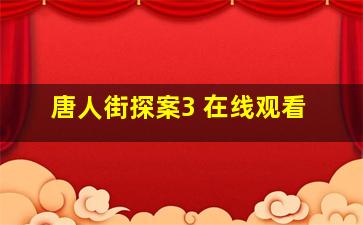 唐人街探案3 在线观看